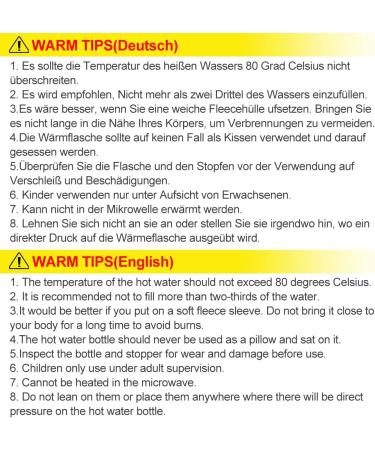 WARM TIPS(Deutsch)

1. Es sollte die Temperatur des heißen Wassers 80 Grad Celsius nicht überschreiten.
2. Es wird empfohlen, Nicht mehr als zwei Drittel des Wassers einzufüllen.
3.Es wäre besser, wenn Sie eine weiche Fleecehülle ufsetzen. Bringen Sie es nicht lange in die Nähe Ihres Körpers, um Verbrennungen zu vermeiden.
4.Die Wärmflasche sollte auf keinen Fall als Kissen verwendet und darauf gesessen werden.
5.Überprüfen Sie die Flasche und den Stopfen vor der Verwendung auf Verschleiß und Beschädigungen.
6. Kinder verwenden nur unter Aufsicht von Erwachsenen.
7. Kann nicht in der Mikrowelle erwärmt werden.
8. Lehnen Sie sich nicht an sie an oder stellen Sie sie irgendwo hin, wo ein direkter Druck auf die Wärmeflasche ausgeübt wird.

WARM TIPS(English)

1. The temperature of the hot water should not exceed 80 degrees Celsius.
2. It is recommended not to fill more than two-thirds of the water.
3.It would be better if you put on a soft fleece sleeve. Do not bring it close to your body for a long time to avoid burns.
4.The hot water bottle should never be used as a pillow and sat on it.
5.Inspect the bottle and stopper for wear and damage before use.
6. Children only use under adult supervision.
7. Cannot be heated in the microwave.
8. Do not lean on them or place them anywhere where there will be direct pressure on the hot water bottle.